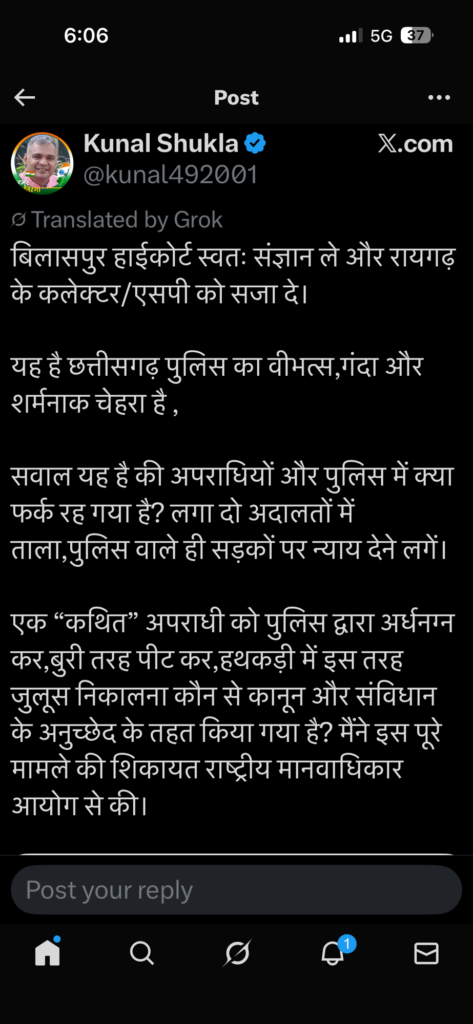 6:06
5G 37

Post

Kunal Shukla
@kunal492001
X.com

Translated by Grok

बिलासपुर हाईकोर्ट स्वतः संज्ञान ले और रायगढ़ के कलेक्टर/एसपी को सजा दे।

यह है छत्तीसगढ़ पुलिस का वीभत्स,गंदा और शर्मनाक चेहरा है ,

सवाल यह है की अपराधियों और पुलिस में क्या फर्क रह गया है? लगा दो अदालतों में ताला,पुलिस वाले ही सड़कों पर न्याय देने लगें।

एक “कथित” अपराधी को पुलिस द्वारा अर्धनग्न कर,बुरी तरह पीट कर,हथकड़ी में इस तरह जुलूस निकालना कौन से कानून और संविधान के अनुच्छेद के तहत किया गया है? मैंने इस पूरे मामले की शिकायत राष्ट्रीय मानवाधिकार आयोग से की।

Post your reply

1